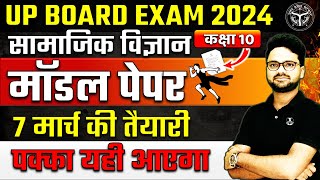 UP BOARD EXAM 2024

सामाजिक विज्ञान

कक्षा 10

मॉडल पेपर

7 मार्च की तैयारी

पक्का यही आएगा